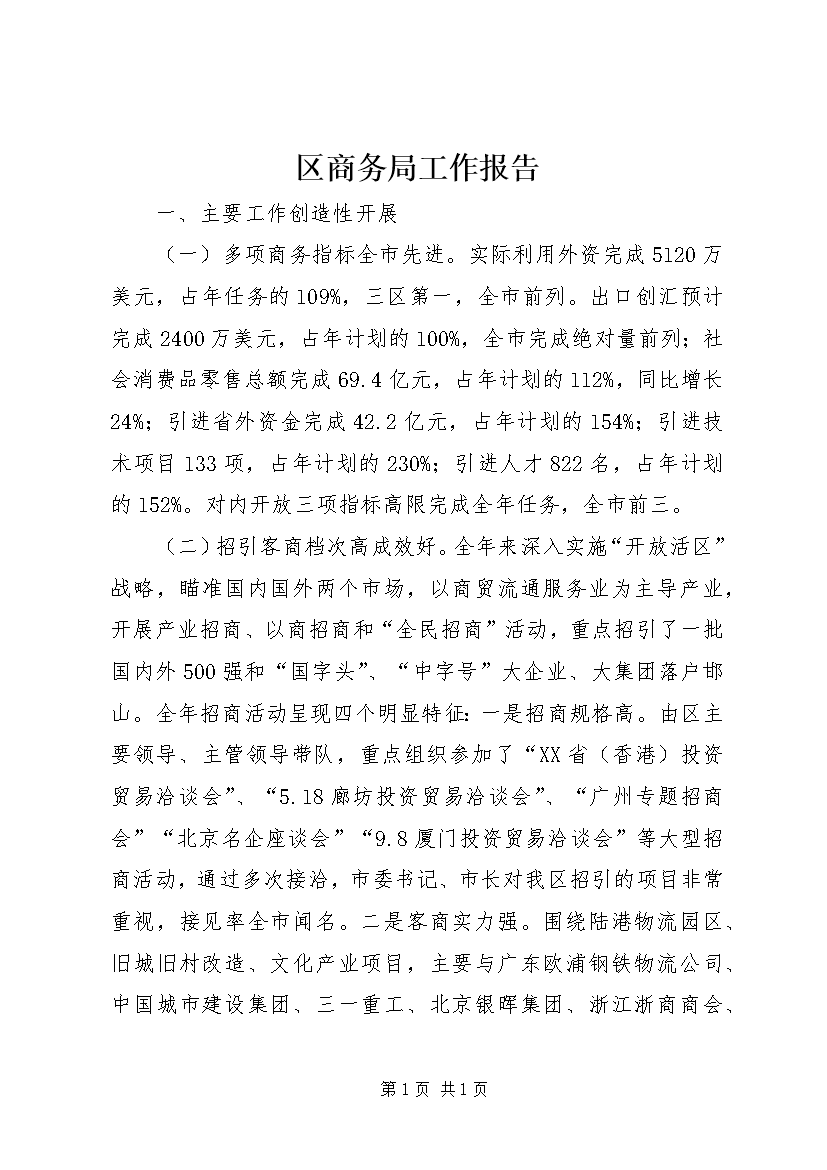 区商务局工作报告

一、主要工作创造性开展

（一）多项商务指标全市先进。实际利用外资完成5120万美元，占年任务的109%，三区第一，全市前列。出口创汇预计完成2400万美元，占年计划的100%，全市完成绝对量前列；社会消费品零售总额完成69.4亿元，占年计划的112%，同比增长24%；引进省外资金完成42.2亿元，占年计划的154%；引进技术项目133项，占年计划的230%；引进人才822名，占年计划的152%。对内开放三项指标高限完成全年任务，全市前三。

（二）招引客商档次高成效好。全年来深入实施“开放活区”战略，瞄准国内国外两个市场，以商贸流通服务业为主导产业，开展产业招商、以商招商和“全民招商”活动，重点招引了一批国内外500强和“国字头”、“中字号”大企业、大集团落户邯山。全年招商活动呈现四个明显特征：一是招商规格高。由区主要领导、主管领导带队，重点组织参加了“XX省（香港）投资贸易洽谈会”、“5.18廊坊投资贸易洽谈会”、“广州专题招商会”“北京名企座谈会”“9.8厦门投资贸易洽谈会”等大型招商活动，通过多次接洽，市委书记、市长对我区招引的项目非常重视，接见率全市闻名。二是客商实力强。围绕陆港物流园区、旧城旧村改造、文化产业项目，主要与广东欧浦钢铁物流公司、中国城市建设集团、三一重工、北京银晖集团、浙江浙商商会、

第1页 共1页